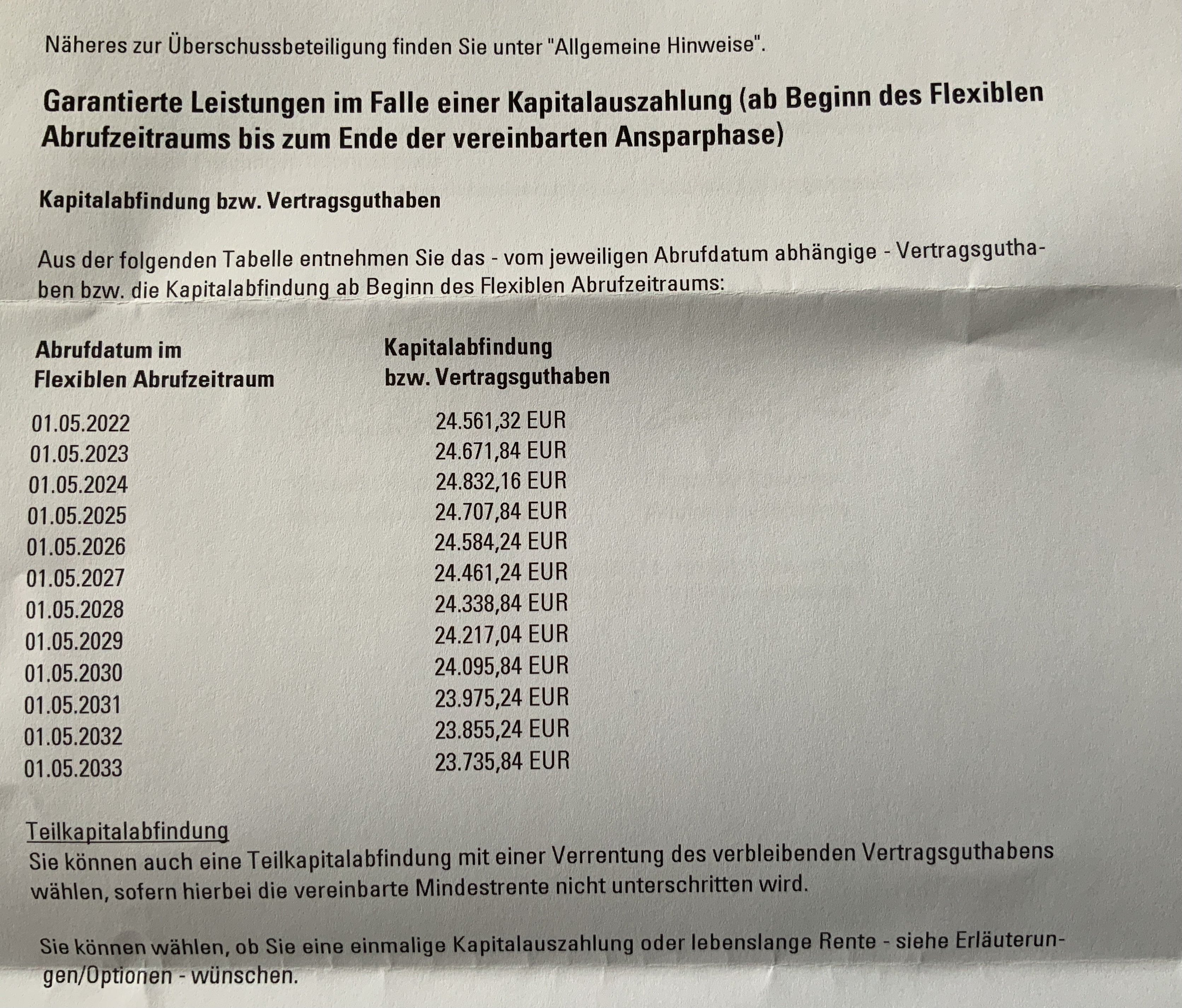 Näheres zur Überschussbeteiligung finden Sie unter "Allgemeine Hinweise".

Garantierte Leistungen im Falle einer Kapitalauszahlung (ab Beginn des Flexiblen Abrufzeitraums bis zum Ende der vereinbarten Ansparphase)

Kapitalabfindung bzw. Vertragsguthaben

Aus der folgenden Tabelle entnehmen Sie das - vom jeweiligen Abrufdatum abhängige - Vertragsguthaben bzw. die Kapitalabfindung ab Beginn des Flexiblen Abrufzeitraums:

| Abrufdatum im Flexiblen Abrufzeitraum | Kapitalabfindung bzw. Vertragsguthaben |
|---|---|
| 01.05.2022 | 24.561,32 EUR |
| 01.05.2023 | 24.671,84 EUR |
| 01.05.2024 | 24.832,16 EUR |
| 01.05.2025 | 24.707,84 EUR |
| 01.05.2026 | 24.584,24 EUR |
| 01.05.2027 | 24.461,24 EUR |
| 01.05.2028 | 24.338,84 EUR |
| 01.05.2029 | 24.217,04 EUR |
| 01.05.2030 | 24.095,84 EUR |
| 01.05.2031 | 23.975,24 EUR |
| 01.05.2032 | 23.855,24 EUR |
| 01.05.2033 | 23.735,84 EUR |

Teilkapitalabfindung
Sie können auch eine Teilkapitalabfindung mit einer Verrentung des verbleibenden Vertragsguthabens wählen, sofern hierbei die vereinbarte Mindestrente nicht unterschritten wird.

Sie können wählen, ob Sie eine einmalige Kapitalauszahlung oder lebenslange Rente - siehe Erläuterungen/Optionen - wünschen.